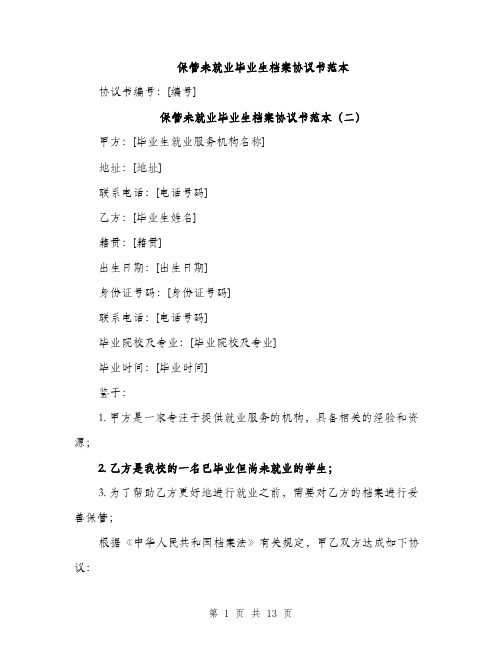 保管未就业毕业生档案协议书范本

协议书编号：[编号]

保管未就业毕业生档案协议书范本（二）

甲方：[毕业生就业服务机构名称]

地址：[地址]

联系电话：[电话号码]

乙方：[毕业生姓名]

籍贯：[籍贯]

出生日期：[出生日期]

身份证号码：[身份证号码]

联系电话：[电话号码]

毕业院校及专业：[毕业院校及专业]

毕业时间：[毕业时间]

鉴于：

1. 甲方是一家专注于提供就业服务的机构，具备相关的经验和资源；

2. 乙方是我校的一名已毕业但尚未就业的学生；

3. 为了帮助乙方更好地进行就业之前，需要对乙方的档案进行妥善保管；

根据《中华人民共和国档案法》有关规定，甲乙双方达成如下协议：

第 1 页 共 13 页